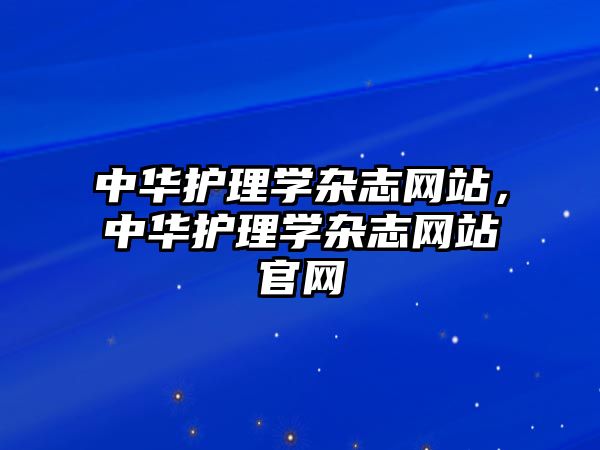 中华护理学杂志网站，中华护理学杂志网站官网